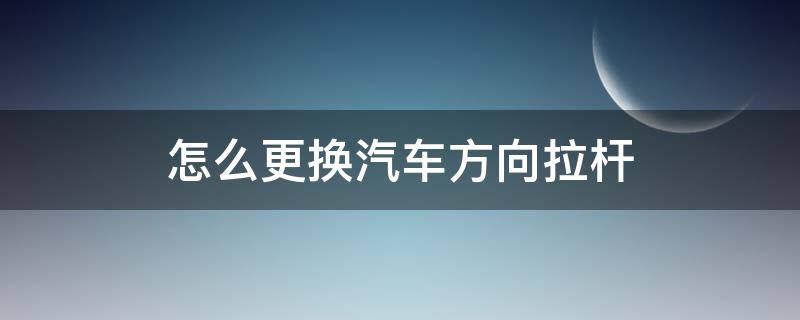 怎么更换汽车方向拉杆